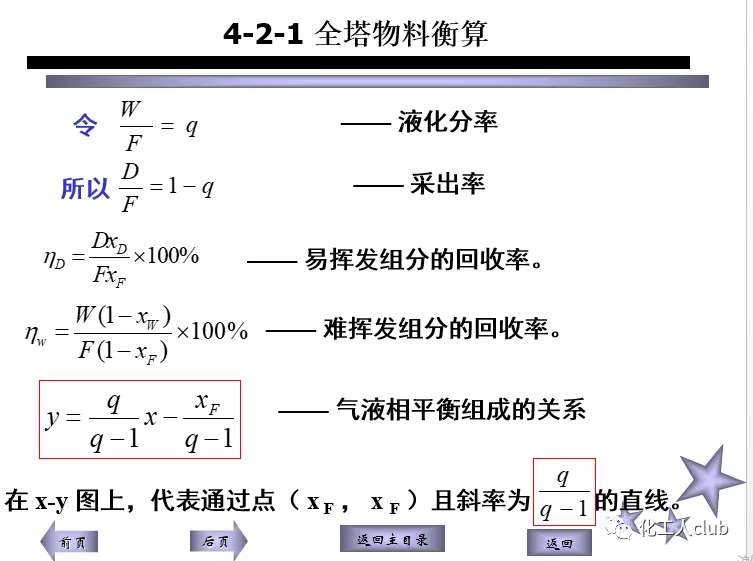 4-2-1 全塔物料衡算

令 $\frac{W}{F} = q$ —— 液化分率

所以 $\frac{D}{F} = 1 - q$ —— 采出率

$\eta_D = \frac{Dx_D}{Fx_F} \times 100\%$ —— 易挥发组分的回收率。

$\eta_w = \frac{W(1-x_W)}{F(1-x_F)} \times 100\%$ —— 难挥发组分的回收率。

$y = \frac{q}{q-1}x - \frac{x_F}{q-1}$ —— 气液相平衡组成的关系

在 x-y 图上，代表通过点（$x_F$，$x_F$）且斜率为 $\frac{q}{q-1}$ 的直线。

前页 后页 返回主目录 返回

化工人club